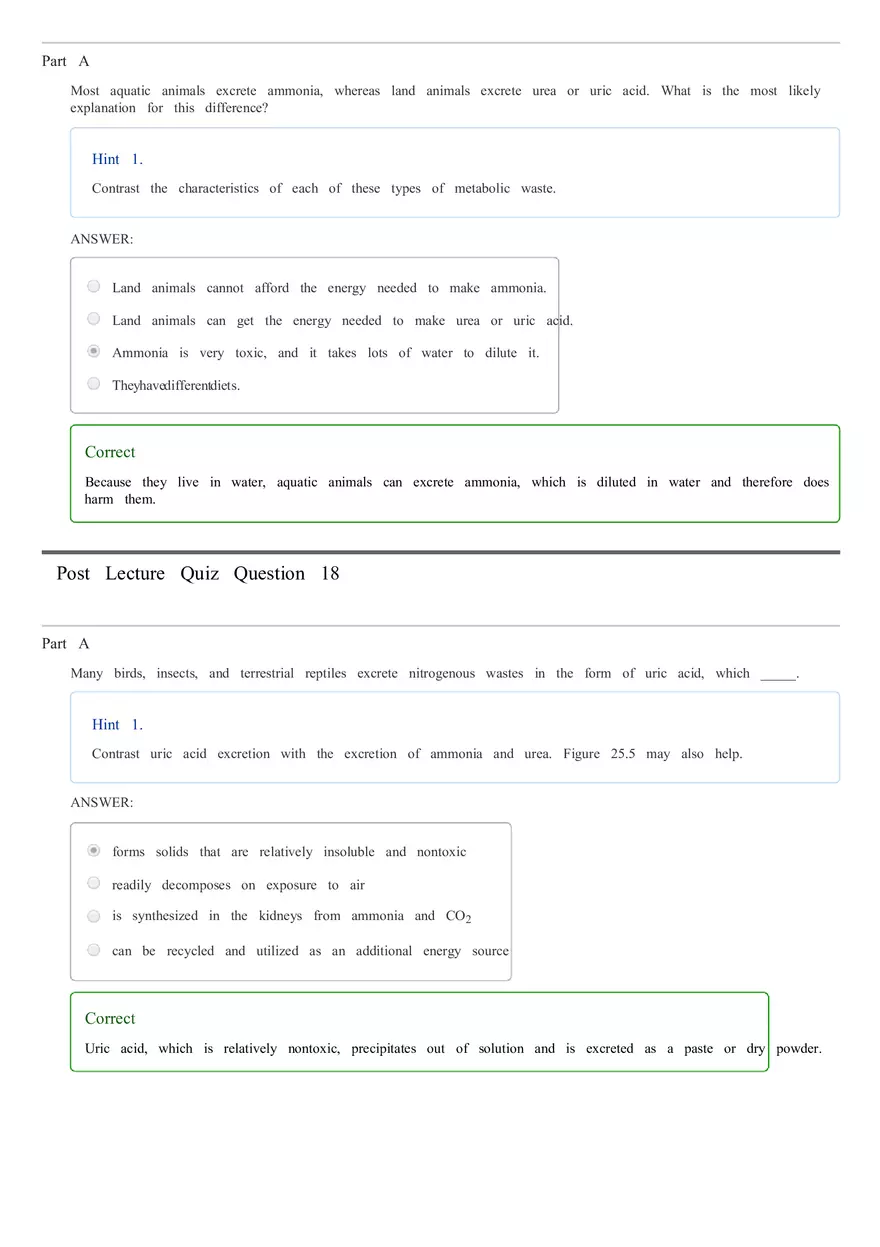 Part A

Most aquatic animals excrete ammonia, whereas land animals excrete urea or uric acid. What is the most likely explanation for this difference?

Hint 1.

Contrast the characteristics of each of these types of metabolic waste.

ANSWER:

Land animals cannot afford the energy needed to make ammonia.

Land animals can get the energy needed to make urea or uric acid.

Ammonia is very toxic, and it takes lots of water to dilute it.

Theyhavedifferentdiets.

Correct

Because they live in water, aquatic animals can excrete ammonia, which is diluted in water and therefore does harm them.

Post Lecture Quiz Question 18

Part A

Many birds, insects, and terrestrial reptiles excrete nitrogenous wastes in the form of uric acid, which _____.

Hint 1.

Contrast uric acid excretion with the excretion of ammonia and urea. Figure 25.5 may also help.

ANSWER:

forms solids that are relatively insoluble and nontoxic

readily decomposes on exposure to air

is synthesized in the kidneys from ammonia and $CO_2$

can be recycled and utilized as an additional energy source

Correct

Uric acid, which is relatively nontoxic, precipitates out of solution and is excreted as a paste or dry powder.